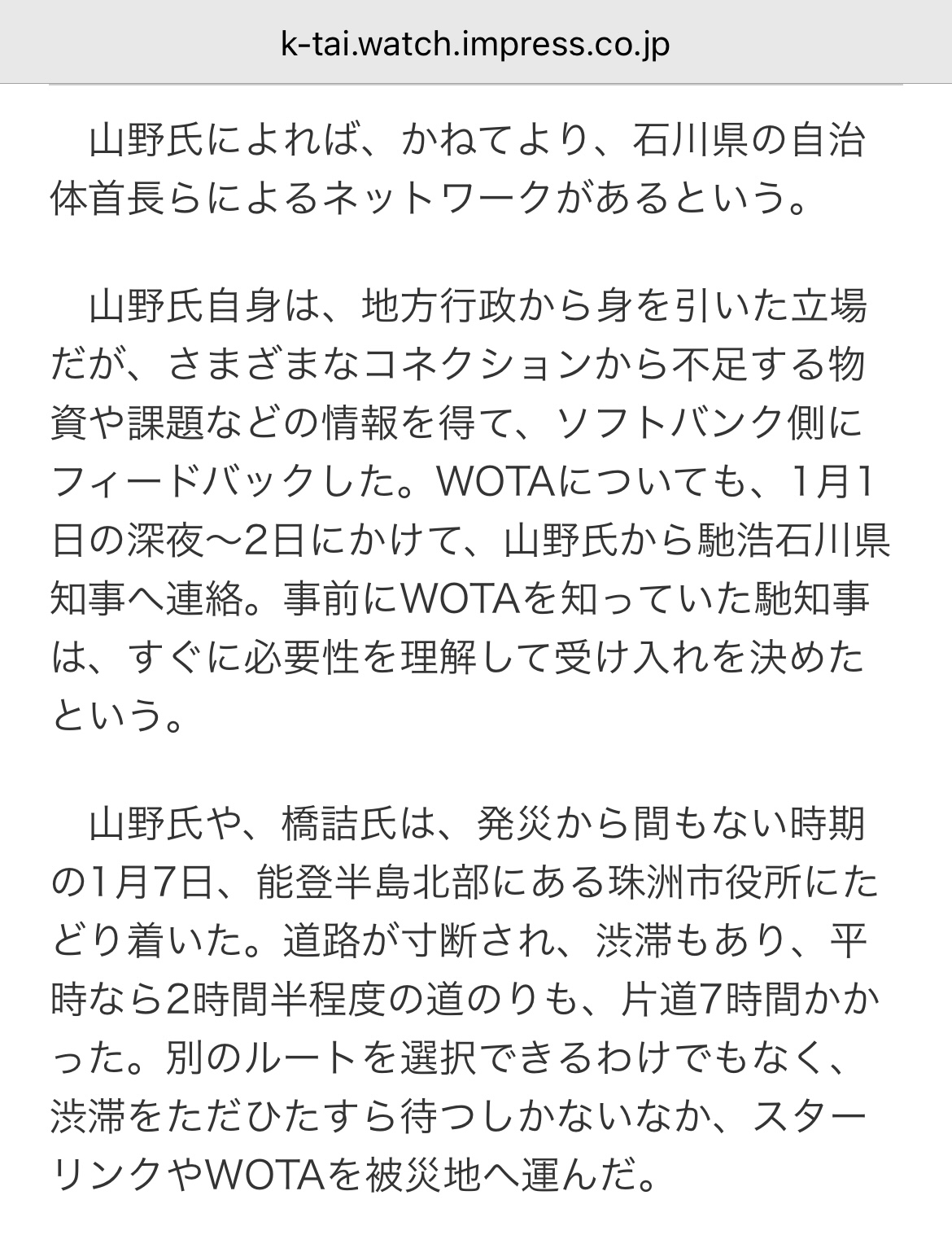 k-tai.watch.impress.co.jp

山野氏によれば、かねてより、石川県の自治体首長らによるネットワークがあるという。

山野氏自身は、地方行政から身を引いた立場だが、さまざまなコネクションから不足する物資や課題などの情報を得て、ソフトバンク側にフィードバックした。WOTAについても、1月1日の深夜〜2日にかけて、山野氏から馳浩石川県知事へ連絡。事前にWOTAを知っていた馳知事は、すぐに必要性を理解して受け入れを決めたという。

山野氏や、橋詰氏は、発災から間もない時期の1月7日、能登半島北部にある珠洲市役所にたどり着いた。道路が寸断され、渋滞もあり、平時なら2時間半程度の道のりも、片道7時間かかった。別のルートを選択できるわけでもなく、渋滞をただひたすら待つしかないなか、スターリンクやWOTAを被災地へ運んだ。